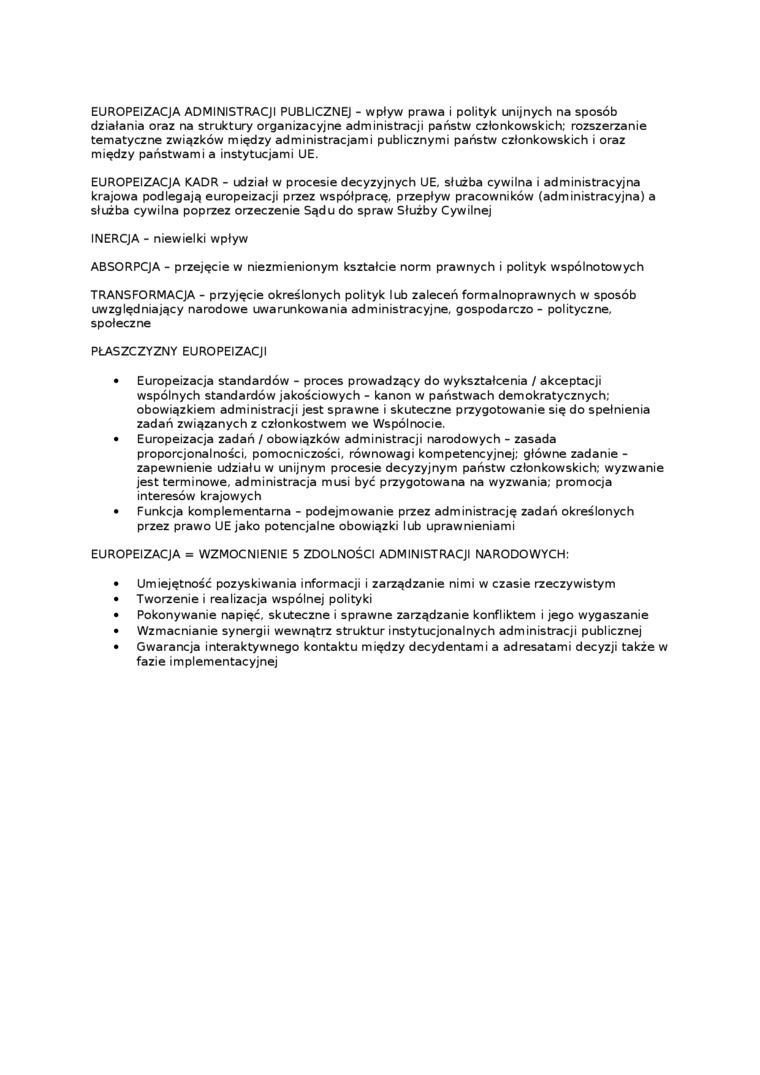 EUROPEIZACJA ADMINISTRACJI PUBLICZNEJ – wpływ prawa i polityk unijnych na sposób działania oraz na struktury organizacyjne administracji państw członkowskich; rozszerzanie tematyczne związków między administracjami publicznymi państw członkowskich i oraz między państwami a instytucjami UE.

EUROPEIZACJA KADR – udział w procesie decyzyjnych UE, służba cywilna i administracyjna krajowa podlegają europeizacji przez współpracę, przepływ pracowników (administracyjna) a służba cywilna poprzez orzeczenie Sądu do spraw Służby Cywilnej

INERCJA – niewielki wpływ

ABSORPCJA – przejęcie w niezmienionym kształcie norm prawnych i polityk wspólnotowych

TRANSFORMACJA – przyjęcie określonych polityk lub zaleceń formalnoprawnych w sposób uwzględniający narodowe uwarunkowania administracyjne, gospodarczo – polityczne, społeczne

PŁASZCZYZNY EUROPEIZACJI

• Europeizacja standardów – proces prowadzący do wykształcenia / akceptacji wspólnych standardów jakościowych – kanon w państwach demokratycznych; obowiązkiem administracji jest sprawne i skuteczne przygotowanie się do spełnienia zadań związanych z członkostwem we Wspólnocie.
• Europeizacja zadań / obowiązków administracji narodowych – zasada proporcjonalności, pomocniczości, równowagi kompetencyjnej; główne zadanie – zapewnienie udziału w unijnym procesie decyzyjnym państw członkowskich; wyzwanie jest terminowe, administracja musi być przygotowana na wyzwania; promocja interesów krajowych
• Funkcja komplementarna – podejmowanie przez administrację zadań określonych przez prawo UE jako potencjalne obowiązki lub uprawnieniami

EUROPEIZACJA = WZMOCNIENIE 5 ZDOLNOŚCI ADMINISTRACJI NARODOWYCH:

• Umiejętność pozyskiwania informacji i zarządzanie nimi w czasie rzeczywistym
• Tworzenie i realizacja wspólnej polityki
• Pokonywanie napięć, skuteczne i sprawne zarządzanie konfliktem i jego wygaszanie
• Wzmacnianie synergii wewnątrz struktur instytucjonalnych administracji publicznej
• Gwarancja interaktywnego kontaktu między decydentami a adresatami decyzji także w fazie implementacyjnej